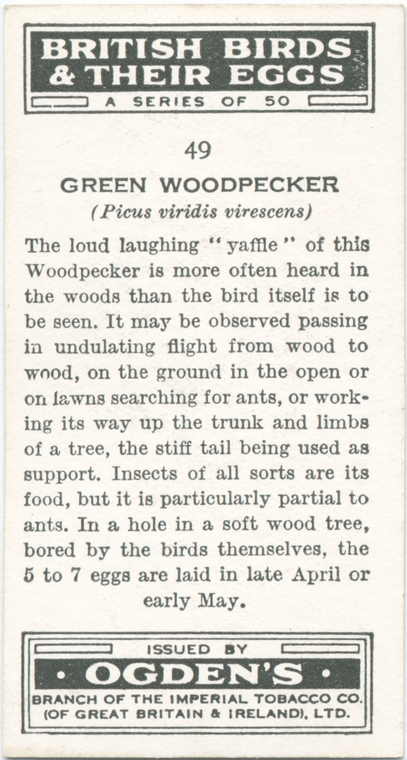 BRITISH BIRDS
& THEIR EGGS
A SERIES OF 50

49

GREEN WOODPECKER
(Picus viridis virescens)

The loud laughing "yaffle" of this Woodpecker is more often heard in the woods than the bird itself is to be seen. It may be observed passing in undulating flight from wood to wood, on the ground in the open or on lawns searching for ants, or working its way up the trunk and limbs of a tree, the stiff tail being used as support. Insects of all sorts are its food, but it is particularly partial to ants. In a hole in a soft wood tree, bored by the birds themselves, the 5 to 7 eggs are laid in late April or early May.

ISSUED BY
• OGDEN'S •
BRANCH OF THE IMPERIAL TOBACCO CO.
(OF GREAT BRITAIN & IRELAND), LTD.